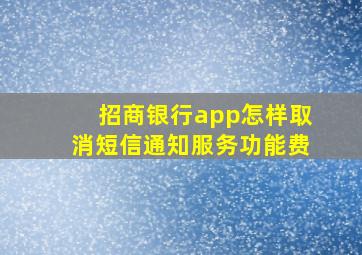 招商银行app怎样取消短信通知服务功能费